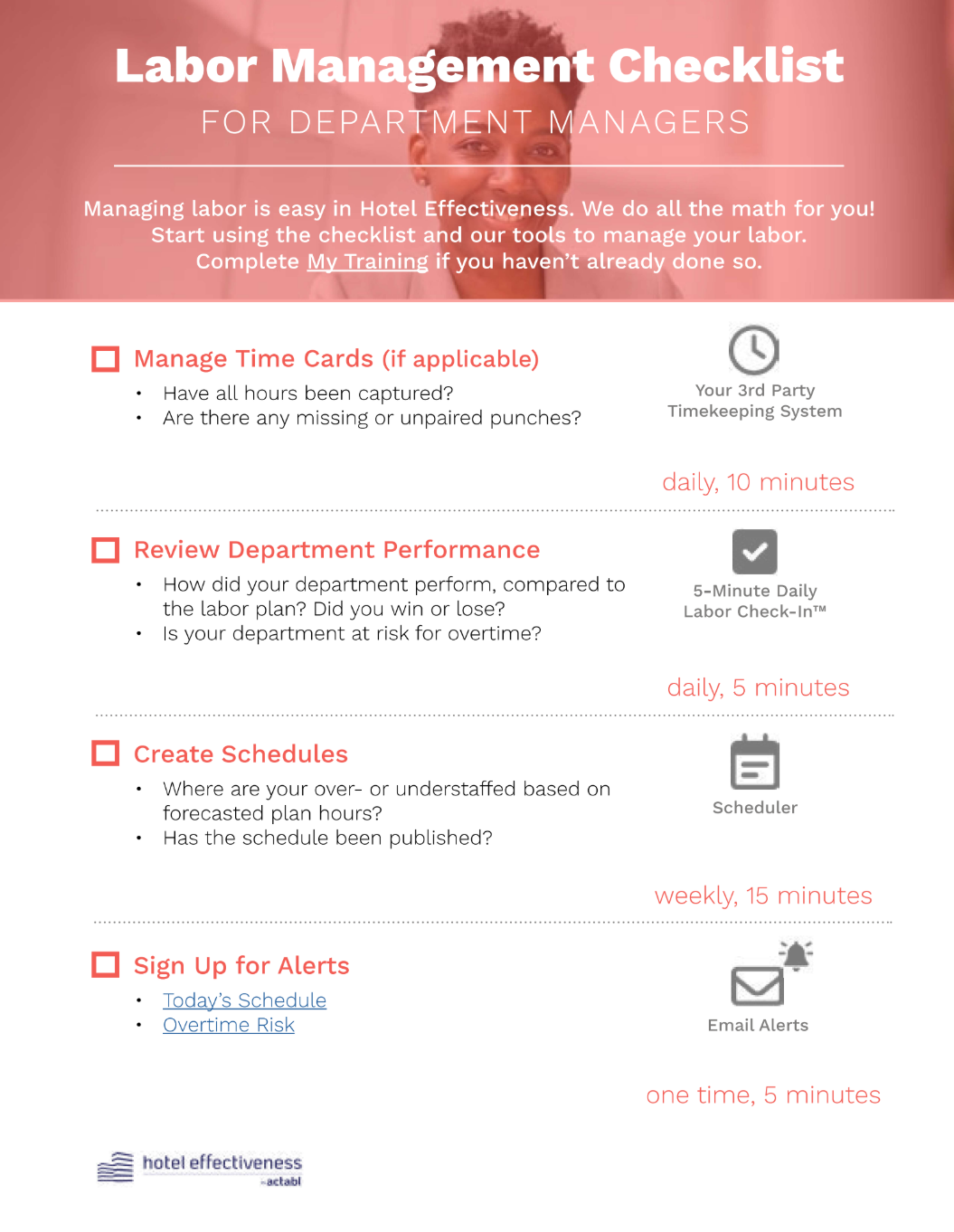 Labor Management Checklist
FOR DEPARTMENT MANAGERS

Managing labor is easy in Hotel Effectiveness. We do all the math for you! Start using the checklist and our tools to manage your labor. Complete My Training if you haven't already done so.

Manage Time Cards (if applicable)
• Have all hours been captured?
• Are there any missing or unpaired punches?

Your 3rd Party Timekeeping System

daily, 10 minutes

Review Department Performance
• How did your department perform, compared to the labor plan? Did you win or lose?
• Is your department at risk for overtime?

5-Minute Daily Labor Check-In™

daily, 5 minutes

Create Schedules
• Where are your over- or understaffed based on forecasted plan hours?
• Has the schedule been published?

Scheduler

weekly, 15 minutes

Sign Up for Alerts
• Today's Schedule
• Overtime Risk

Email Alerts

one time, 5 minutes

hotel effectiveness
actabl